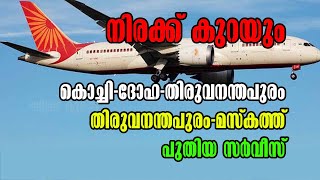 നിരക്ക് കുറയും

കൊച്ചി-ദോഹ-തിരുവനന്തപുരം

തിരുവനന്തപുരം-മസ്കത്ത്

പുതിയ സർവീസ്